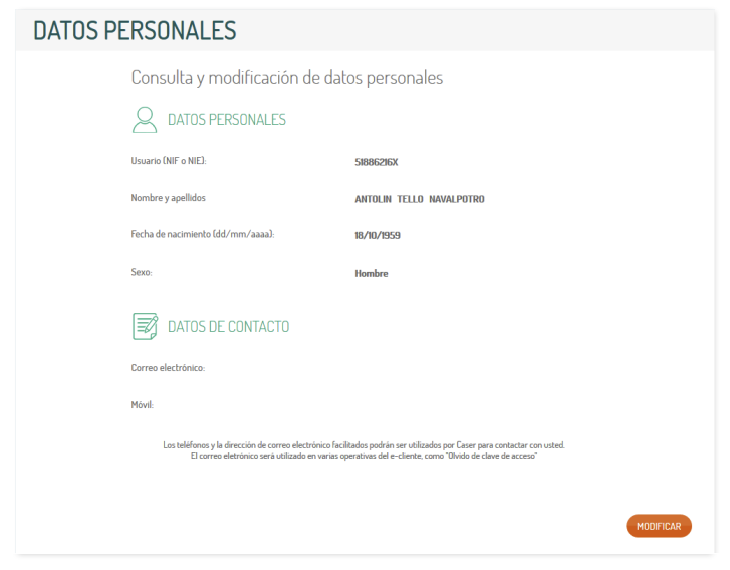 DATOS PERSONALES

Consulta y modificación de datos personales

DATOS PERSONALES

Usuario (NIF o NIE):
51886216X

Nombre y apellidos
ANTOLIN TELLO NAVALPOTRO

Fecha de nacimiento (dd/mm/aaaa):
18/10/1959

Sexo:
Hombre

DATOS DE CONTACTO

Correo electrónico:

Móvil:

Los teléfonos y la dirección de correo electrónico facilitados podrán ser utilizados por Caser para contactar con usted.
El correo eletrónico será utilizado en varias operativas del e-cliente, como "Olvido de clave de acceso"

MODIFICAR